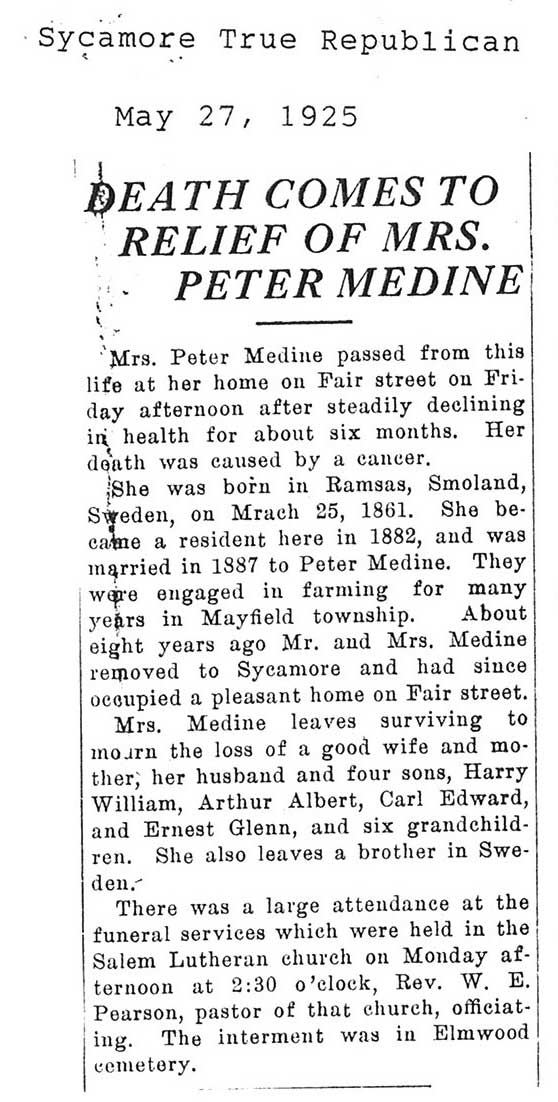 Sycamore True Republican

May 27, 1925

DEATH COMES TO RELIEF OF MRS. PETER MEDINE

Mrs. Peter Medine passed from this life at her home on Fair street on Friday afternoon after steadily declining in health for about six months. Her death was caused by a cancer.

She was born in Ramsas, Smoland, Sweden, on Mrach 25, 1861. She became a resident here in 1882, and was married in 1887 to Peter Medine. They were engaged in farming for many years in Mayfield township. About eight years ago Mr. and Mrs. Medine removed to Sycamore and had since occupied a pleasant home on Fair street.

Mrs. Medine leaves surviving to mourn the loss of a good wife and mother, her husband and four sons, Harry William, Arthur Albert, Carl Edward, and Ernest Glenn, and six grandchildren. She also leaves a brother in Sweden.

There was a large attendance at the funeral services which were held in the Salem Lutheran church on Monday afternoon at 2:30 o'clock, Rev. W. E. Pearson, pastor of that church, officiating. The interment was in Elmwood cemetery.